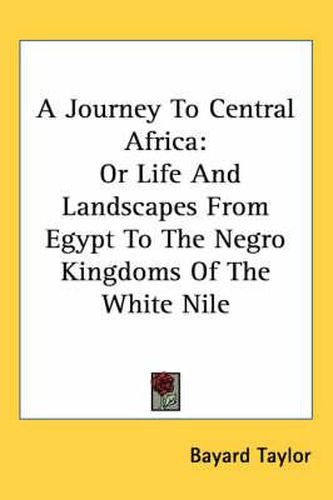 A Journey To Central Africa:
Or Life And Landscapes From Egypt To The Negro Kingdoms Of The White Nile

Bayard Taylor